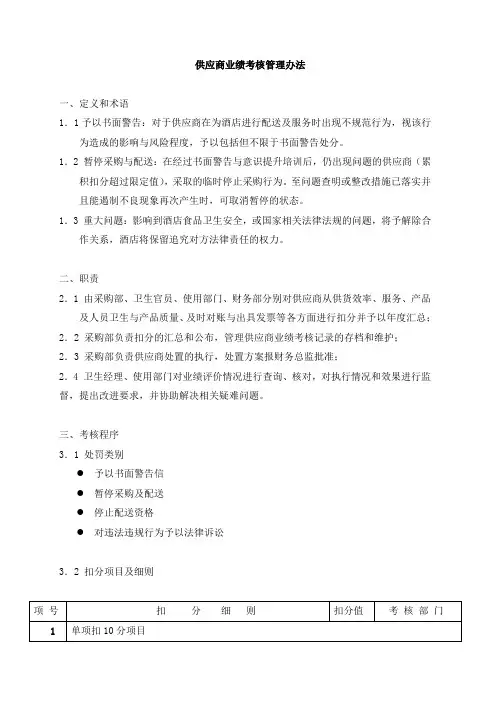 供应商业绩考核管理办法

一、定义和术语

1．1 予以书面警告：对于供应商在为酒店进行配送及服务时出现不规范行为，视该行为造成的影响与风险程度，予以包括但不限于书面警告处分。

1．2 暂停采购与配送：在经过书面警告与意识提升培训后，仍出现问题的供应商（累积扣分超过限定值），采取的临时停止采购行为，至问题查明或整改措施已落实并且能遏制不良现象再次产生时，可取消暂停的状态。

1．3 重大问题：影响到酒店食品卫生安全，或国家相关法律法规的问题，将予解除合作关系，酒店将保留追究对方法律责任的权力。

二、职责

2．1 由采购部、卫生官员、使用部门、财务部分别对供应商从供货效率、服务、产品及人员卫生与产品质量、及时对账与出具发票等各方面进行扣分并予以年度汇总；

2．2 采购部负责扣分的汇总和公布，管理供应商业绩考核记录的存档和维护；

2．3 采购部负责供应商处置的执行，处置方案报财务总监批准；

2．4 卫生经理、使用部门对业绩评价情况进行查询、核对，对执行情况和效果进行监督，提出改进要求，并协助解决相关疑难问题。

三、考核程序

3．1 处罚类别

● 予以书面警告信

● 暂停采购及配送

● 停止配送资格

● 对违法违规行为予以法律诉讼

3．2 扣分项目及细则

| 项 号 | 扣 分 细 则 | 扣分值 | 考 核 部 门 |
|---|---|---|---|
| 1 | 单项扣 10 分项目 | | |